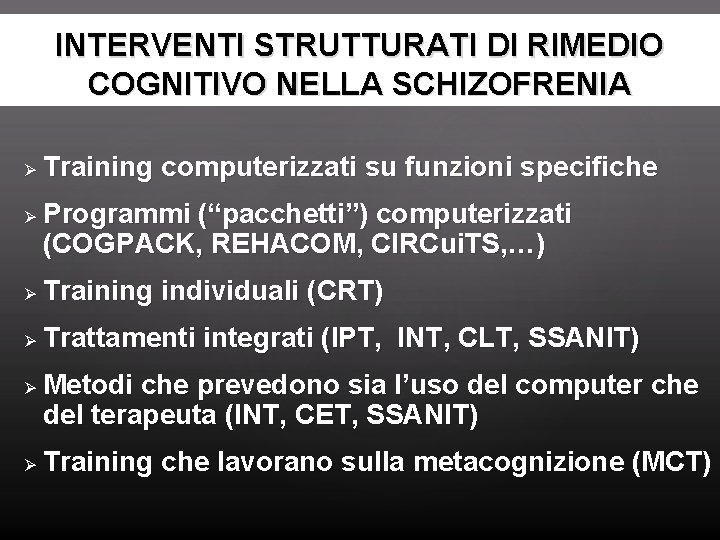 INTERVENTI STRUTTURATI DI RIMEDIO COGNITIVO NELLA SCHIZOFRENIA

➢ Training computerizzati su funzioni specifiche

➢ Programmi (“pacchetti”) computerizzati (COGPACK, REHACOM, CIRCuiTS,…)

➢ Training individuali (CRT)

➢ Trattamenti integrati (IPT, INT, CLT, SSANIT)

➢ Metodi che prevedono sia l’uso del computer che del terapeuta (INT, CET, SSANIT)

➢ Training che lavorano sulla metacognizione (MCT)